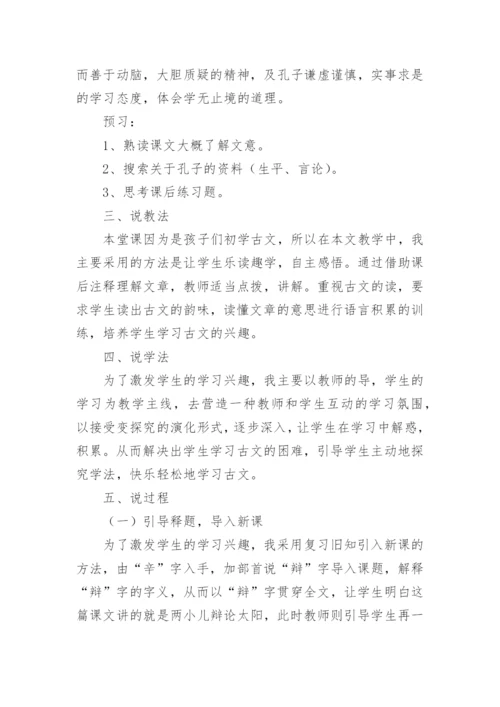 而善于动脑，大胆质疑的精神，及孔子谦虚谨慎，实事求是的学习态度，体会学无止境的道理。

预习：

1、熟读课文大概了解文意。

2、搜索关于孔子的资料（生平、言论）。

3、思考课后练习题。

三、说教法

本堂课因为是孩子们初学古文，所以在本文教学中，我主要采用的方法是让学生乐读趣学，自主感悟。通过借助课后注释理解文章，教师适当点拨，讲解。重视古文的读，要求学生读出古文的韵味，读懂文章的意思进行语言积累的训练，培养学生学习古文的兴趣。

四、说学法

为了激发学生的学习兴趣，我主要以教师的导，学生的学习为教学主线，去营造一种教师和学生互动的学习氛围，以接受变探究的演化形式，逐步深入，让学生在学习中解惑，积累。从而解决出学生学习古文的困难，引导学生主动地探究学法，快乐轻松地学习古文。

五、说过程

（一）引导释题，导入新课

为了激发学生的学习兴趣，我采用复习旧知引入新课的方法，由“辛”字入手，加部首说“辩”字导入课题，解释“辩”字的字义，从而以“辩”字贯穿全文，让学生明白这篇课文讲的就是两小儿辩论太阳，此时教师则引导学生再一